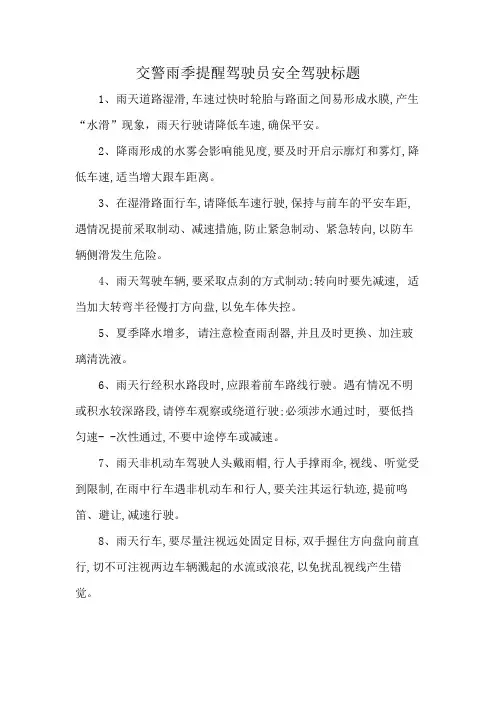 交警雨季提醒驾驶员安全驾驶标题

1、雨天道路湿滑,车速过快时轮胎与路面之间易形成水膜,产生“水滑”现象,雨天行驶请降低车速,确保平安。

2、降雨形成的水雾会影响能见度,要及时开启示廓灯和雾灯,降低车速,适当增大跟车距离。

3、在湿滑路面行车,请降低车速行驶,保持与前车的平安车距,遇情况提前采取制动、减速措施,防止紧急制动、紧急转向,以防车辆侧滑发生危险。

4、雨天驾驶车辆,要采取点刹的方式制动;转向时要先减速,适当加大转弯半径慢打方向盘,以免车体失控。

5、夏季降水增多,请注意检查雨刮器,并且及时更换、加注玻璃清洗液。

6、雨天行经积水路段时,应跟着前车路线行驶。遇有情况不明或积水较深路段,请停车观察或绕道行驶;必须涉水通过时,要低挡匀速- -次性通过,不要中途停车或减速。

7、雨天非机动车驾驶人头戴雨帽,行人手撑雨伞,视线、听觉受到限制,在雨中行车遇非机动车和行人,要关注其运行轨迹,提前鸣笛、避让,减速行驶。

8、雨天行车,要尽量注视远处固定目标,双手握住方向盘向前直行,切不可注视两边车辆溅起的水流或浪花,以免扰乱视线产生错觉。